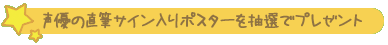 声優の直筆サイン入りポスターを抽選でプレゼント